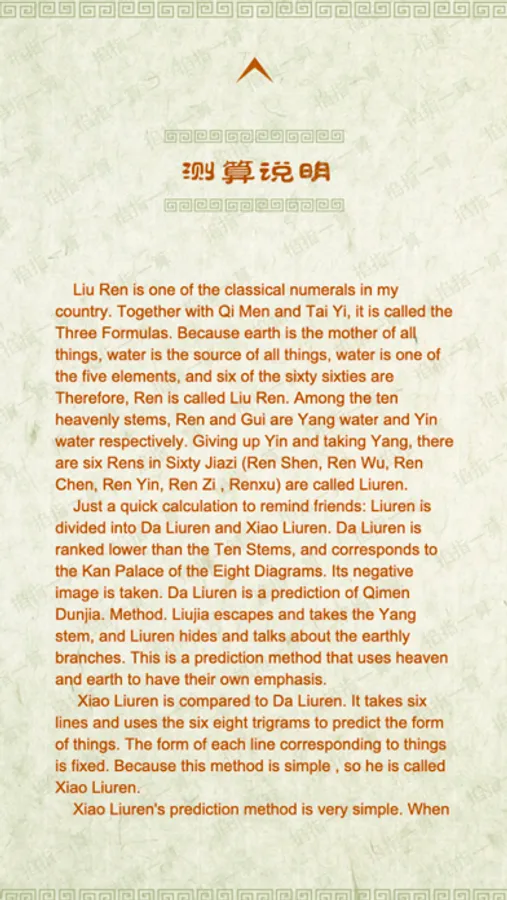 测算说明

Liu Ren is one of the classical numerals in my country. Together with Qi Men and Tai Yi, it is called the Three Formulas. Because earth is the mother of all things, water is the source of all things, water is one of the five elements, and six of the sixty sixties are Therefore, Ren is called Liu Ren. Among the ten heavenly stems, Ren and Gui are Yang water and Yin water respectively. Giving up Yin and taking Yang, there are six Rens in Sixty Jiazi (Ren Shen, Ren Wu, Ren Chen, Ren Yin, Ren Zi , Renxu) are called Liuren.

Just a quick calculation to remind friends: Liuren is divided into Da Liuren and Xiao Liuren. Da Liuren is ranked lower than the Ten Stems, and corresponds to the Kan Palace of the Eight Diagrams. Its negative image is taken. Da Liuren is a prediction of Qimen Dunjia. Method. Liujia escapes and takes the Yang stem, and Liuren hides and talks about the earthly branches. This is a prediction method that uses heaven and earth to have their own emphasis.

Xiao Liuren is compared to Da Liuren. It takes six lines and uses the six eight trigrams to predict the form of things. The form of each line corresponding to things is fixed. Because this method is simple , so he is called Xiao Liuren.

Xiao Liuren's prediction method is very simple. When